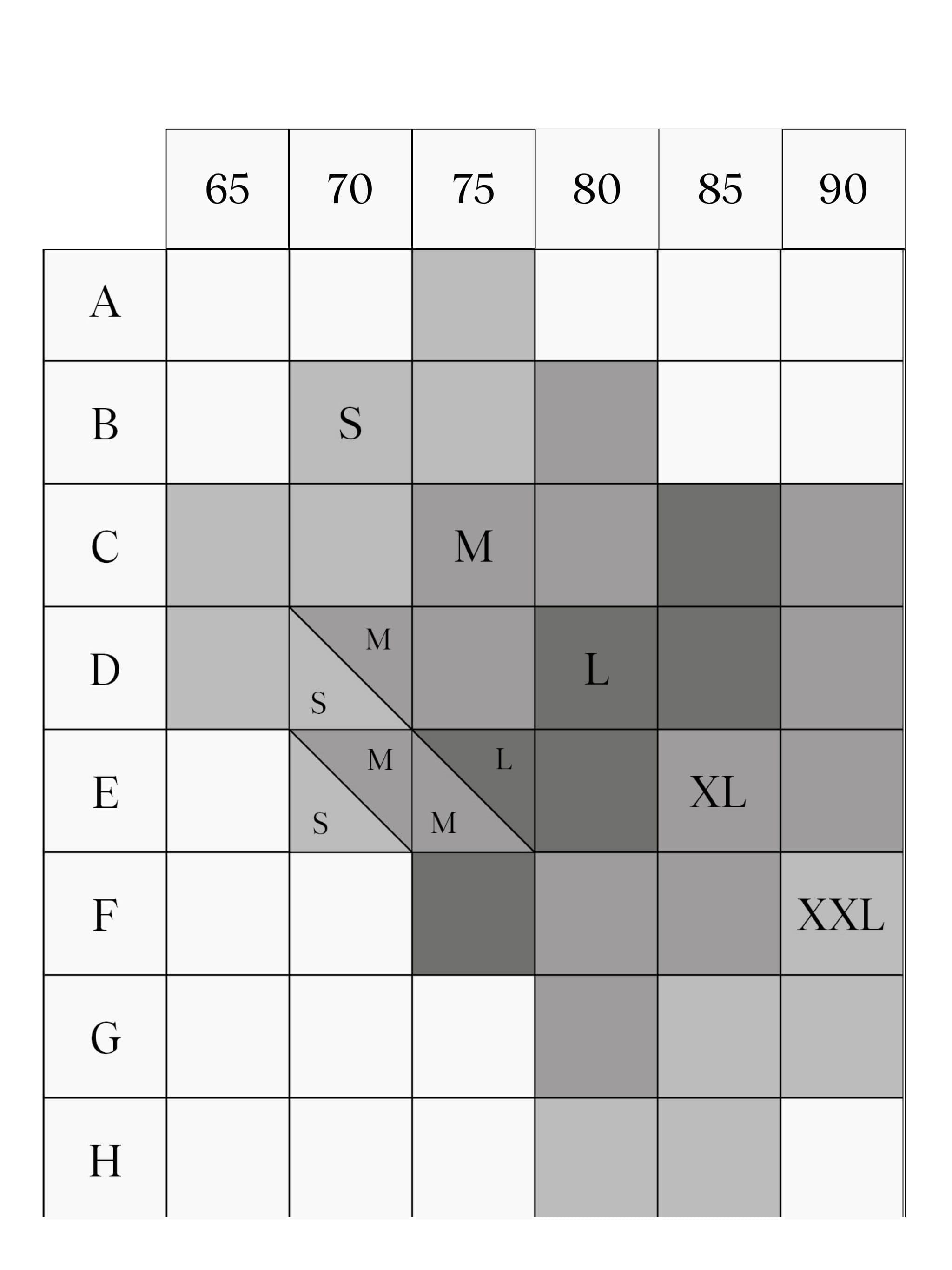 | | 65 | 70 | 75 | 80 | 85 | 90 |
|---|---|---|---|---|---|---|
| A | | | | | | |
| B | | S | | | | |
| C | | | M | | | |
| D | | M S | | L | | |
| E | | M S | L M | | XL | |
| F | | | | | | XXL |
| G | | | | | | |
| H | | | | | | |